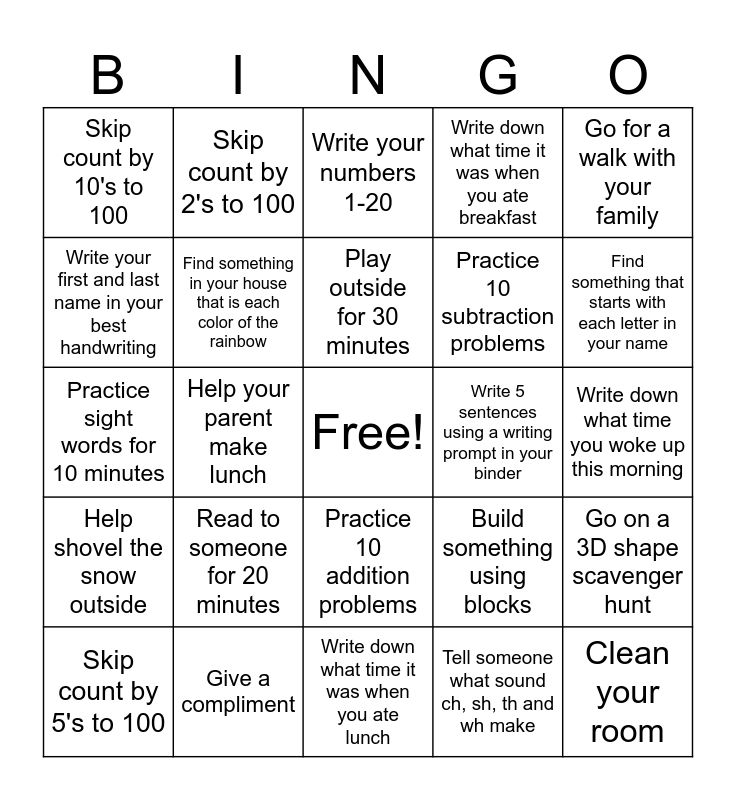 | B | I | N | G | O |
|---|---|---|---|---|
| Skip count by 10's to 100 | Skip count by 2's to 100 | Write your numbers 1-20 | Write down what time it was when you ate breakfast | Go for a walk with your family |
| Write your first and last name in your best handwriting | Find something in your house that is each color of the rainbow | Play outside for 30 minutes | Practice 10 subtraction problems | Find something that starts with each letter in your name |
| Practice sight words for 10 minutes | Help your parent make lunch | Free! | Write 5 sentences using a writing prompt in your binder | Write down what time you woke up this morning |
| Help shovel the snow outside | Read to someone for 20 minutes | Practice 10 addition problems | Build something using blocks | Go on a 3D shape scavenger hunt |
| Skip count by 5's to 100 | Give a compliment | Write down what time it was when you ate lunch | Tell someone what sound ch, sh, th and wh make | Clean your room |